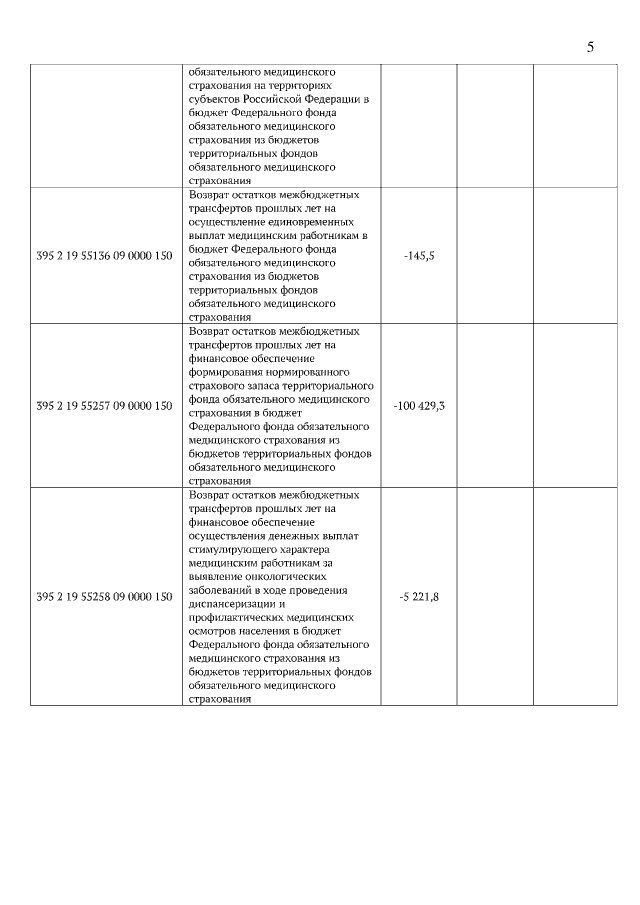 5

|  |  |  |  |  |
|---|---|---|---|---|
|  | обязательного медицинского страхования на территориях субъектов Российской Федерации в бюджет Федерального фонда обязательного медицинского страхования из бюджетов территориальных фондов обязательного медицинского страхования |  |  |  |
| 395 2 19 55136 09 0000 150 | Возврат остатков межбюджетных трансфертов прошлых лет на осуществление единовременных выплат медицинским работникам в бюджет Федерального фонда обязательного медицинского страхования из бюджетов территориальных фондов обязательного медицинского страхования | -145,5 |  |  |
| 395 2 19 55257 09 0000 150 | Возврат остатков межбюджетных трансфертов прошлых лет на финансовое обеспечение формирования нормированного страхового запаса территориального фонда обязательного медицинского страхования в бюджет Федерального фонда обязательного медицинского страхования из бюджетов территориальных фондов обязательного медицинского страхования | -100 429,3 |  |  |
| 395 2 19 55258 09 0000 150 | Возврат остатков межбюджетных трансфертов прошлых лет на финансовое обеспечение осуществления денежных выплат стимулирующего характера медицинским работникам за выявление онкологических заболеваний в ходе проведения диспансеризации и профилактических медицинских осмотров населения в бюджет Федерального фонда обязательного медицинского страхования из бюджетов территориальных фондов обязательного медицинского страхования | -5 221,8 |  |  |